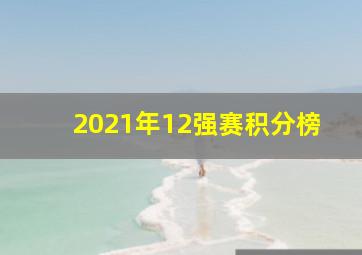 2021年12强赛积分榜